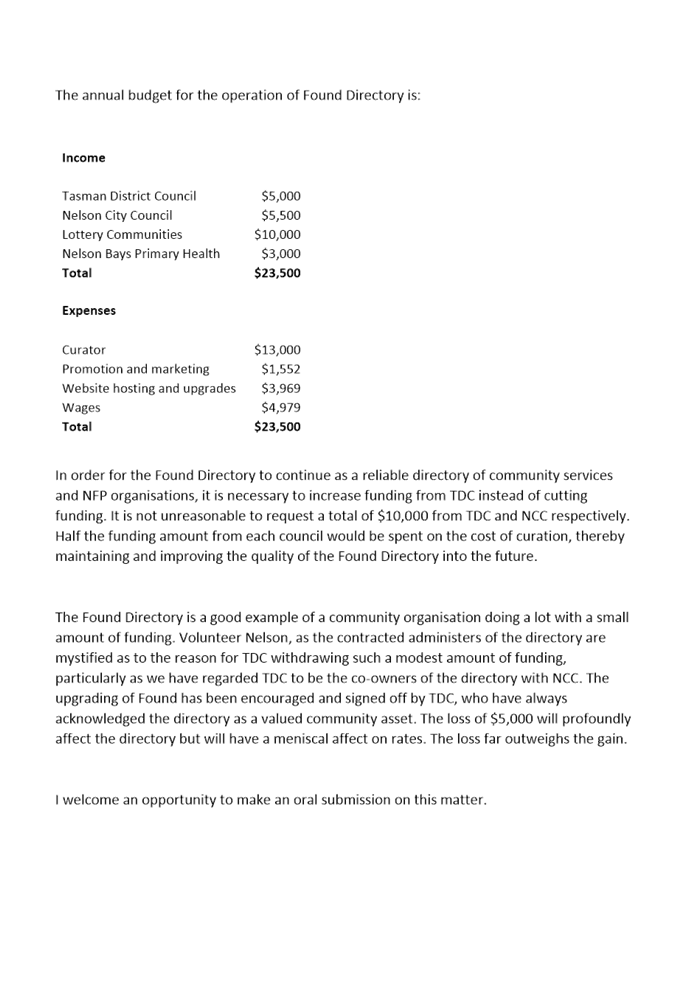 The annual budget for the operation of Found Directory is:

**Income**

| | |
|---|---|
| Tasman District Council | \$5,000 |
| Nelson City Council | \$5,500 |
| Lottery Communities | \$10,000 |
| Nelson Bays Primary Health | \$3,000 |
| **Total** | **\$23,500** |

**Expenses**

| | |
|---|---|
| Curator | \$13,000 |
| Promotion and marketing | \$1,552 |
| Website hosting and upgrades | \$3,969 |
| Wages | \$4,979 |
| **Total** | **\$23,500** |

In order for the Found Directory to continue as a reliable directory of community services and NFP organisations, it is necessary to increase funding from TDC instead of cutting funding. It is not unreasonable to request a total of \$10,000 from TDC and NCC respectively. Half the funding amount from each council would be spent on the cost of curation, thereby maintaining and improving the quality of the Found Directory into the future.

The Found Directory is a good example of a community organisation doing a lot with a small amount of funding. Volunteer Nelson, as the contracted administers of the directory are mystified as to the reason for TDC withdrawing such a modest amount of funding, particularly as we have regarded TDC to be the co-owners of the directory with NCC. The upgrading of Found has been encouraged and signed off by TDC, who have always acknowledged the directory as a valued community asset. The loss of \$5,000 will profoundly affect the directory but will have a meniscal affect on rates. The loss far outweighs the gain.

I welcome an opportunity to make an oral submission on this matter.